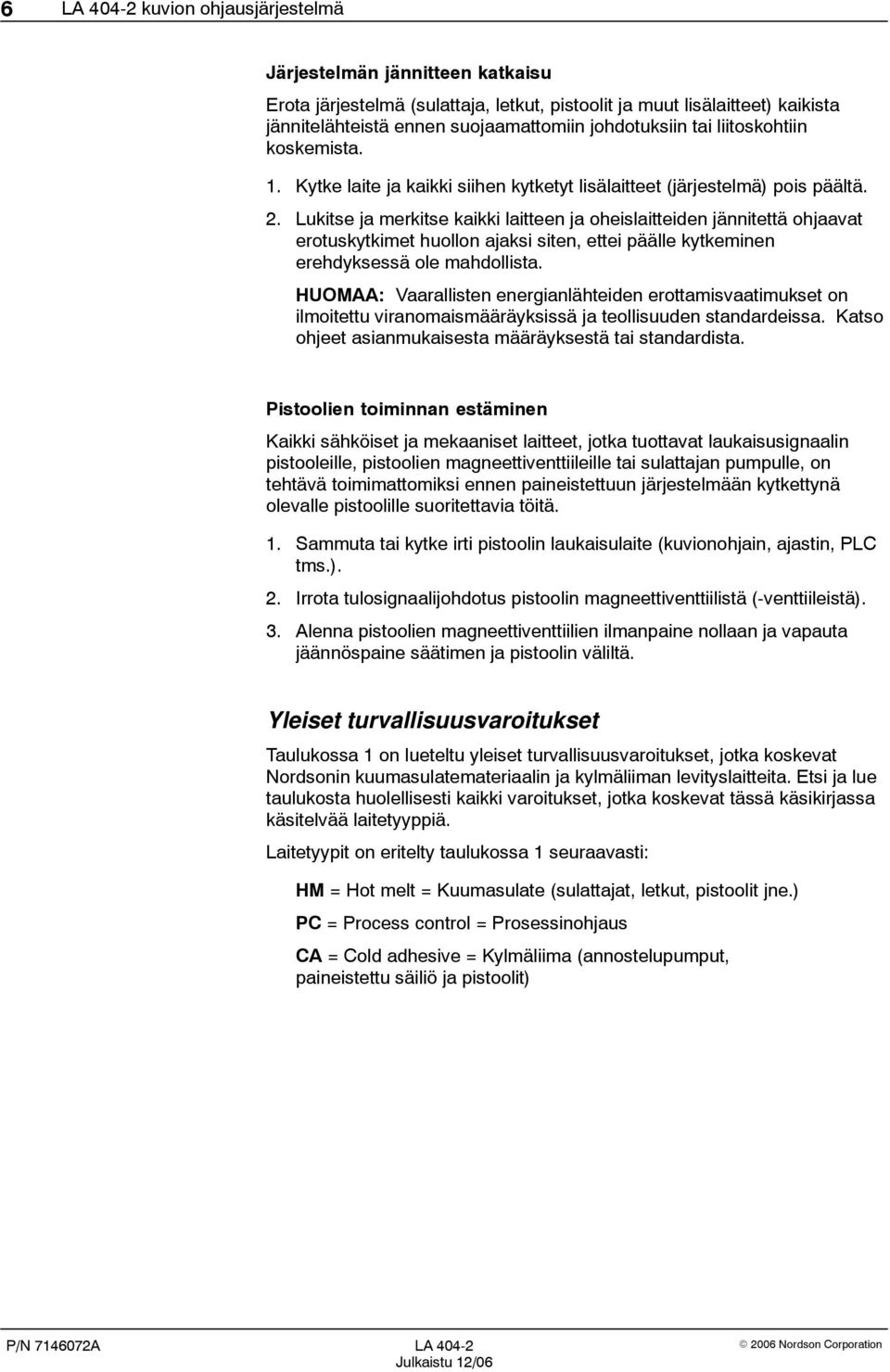 6 LA 404-2 kuvion ohjausjärjestelmä

Järjestelmän jännitteen katkaisu

Erota järjestelmä (sulattaja, letkut, pistoolit ja muut lisälaitteet) kaikista jännitelähteistä ennen suojaamattomiin johdotuksiin tai liitoskohtiin koskemista.

1. Kytke laite ja kaikki siihen kytketyt lisälaitteet (järjestelmä) pois päältä.

2. Lukitse ja merkitse kaikki laitteen ja oheislaitteiden jännitettä ohjaavat erotuskytkimet huollon ajaksi siten, ettei päälle kytkeminen erehdyksessä ole mahdollista.

HUOMAA: Vaarallisten energianlähteiden erottamisvaatimukset on ilmoitettu viranomaismääräyksissä ja teollisuuden standardeissa. Katso ohjeet asianmukaisesta määräyksestä tai standardista.

Pistoolien toiminnan estäminen

Kaikki sähköiset ja mekaaniset laitteet, jotka tuottavat laukaisusignaalin pistooleille, pistoolien magneettiventtiileille tai sulattajan pumpulle, on tehtävä toimimattomiksi ennen paineistettuun järjestelmään kytkettynä olevalle pistoolille suoritettavia töitä.

1. Sammuta tai kytke irti pistoolin laukaisulaite (kuvionohjain, ajastin, PLC tms.).

2. Irrota tulosignaalijohdotus pistoolin magneettiventtiilistä (-venttiileistä).

3. Alenna pistoolien magneettiventtiilien ilmanpaine nollaan ja vapauta jäännöspaine säätimen ja pistoolin väliltä.

Yleiset turvallisuusvaroitukset

Taulukossa 1 on lueteltu yleiset turvallisuusvaroitukset, jotka koskevat Nordsonin kuumasulatemateriaalin ja kylmäliiman levityslaitteita. Etsi ja lue taulukosta huolellisesti kaikki varoitukset, jotka koskevat tässä käsikirjassa käsitelvää laitetyyppiä.

Laitetyypit on eritelty taulukossa 1 seuraavasti:

HM = Hot melt = Kuumasulate (sulattajat, letkut, pistoolit jne.)

PC = Process control = Prosessinohjaus

CA = Cold adhesive = Kylmäliima (annostelupumput, paineistettu säiliö ja pistoolit)

P/N 7146072A LA 404-2 Julkaistu 12/06 © 2006 Nordson Corporation